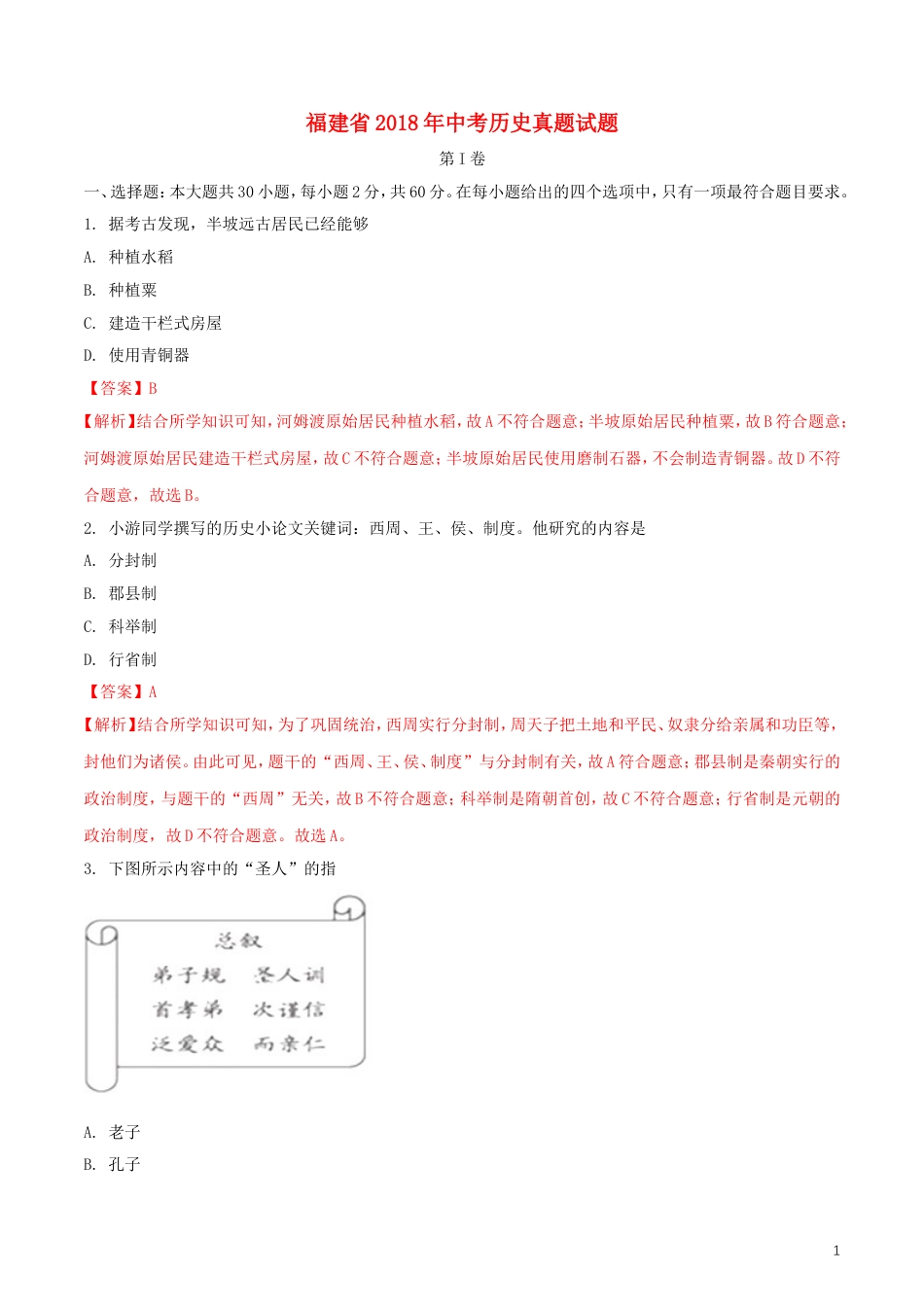 福建省2018年中考历史真题试题

第I卷

一、选择题：本大题共30小题，每小题2分，共60分。在每小题给出的四个选项中，只有一项最符合题目要求。

1. 据考古发现，半坡远古居民已经能够

A. 种植水稻

B. 种植粟

C. 建造干栏式房屋

D. 使用青铜器

【答案】B

【解析】结合所学知识可知，河姆渡原始居民种植水稻，故A不符合题意；半坡原始居民种植粟，故B符合题意；河姆渡原始居民建造干栏式房屋，故C不符合题意；半坡原始居民使用磨制石器，不会制造青铜器。故D不符合题意，故选B。

2. 小游同学撰写的历史小论文关键词：西周、王、侯、制度。他研究的内容是

A. 分封制

B. 郡县制

C. 科举制

D. 行省制

【答案】A

【解析】结合所学知识可知，为了巩固统治，西周实行分封制，周天子把土地和平民、奴隶分给亲属和功臣等，封他们为诸侯。由此可见，题干的“西周、王、侯、制度”与分封制有关，故A符合题意；郡县制是秦朝实行的政治制度，与题干的“西周”无关，故B不符合题意；科举制是隋朝首创，故C不符合题意；行省制是元朝的政治制度，故D不符合题意。故选A。

3. 下图所示内容中的“圣人”的指

总叙
弟子规 圣人训
首孝弟 次谨信
泛爱众 而亲仁

A. 老子

B. 孔子

1